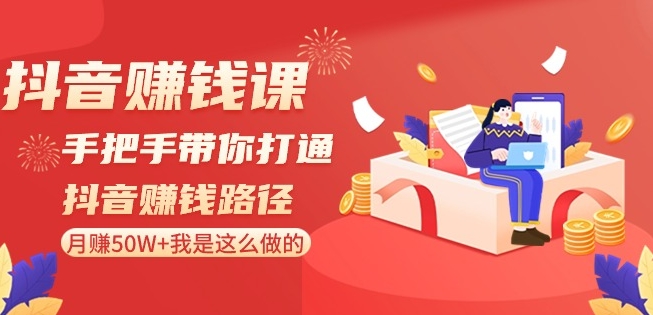 抖音赚钱课

手把手带你打通

抖音赚钱路径

月赚50W+我是这么做的